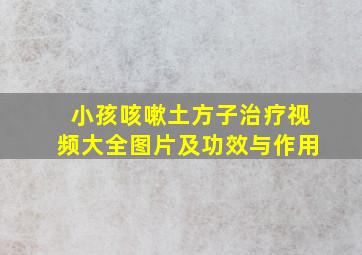 小孩咳嗽土方子治疗视频大全图片及功效与作用